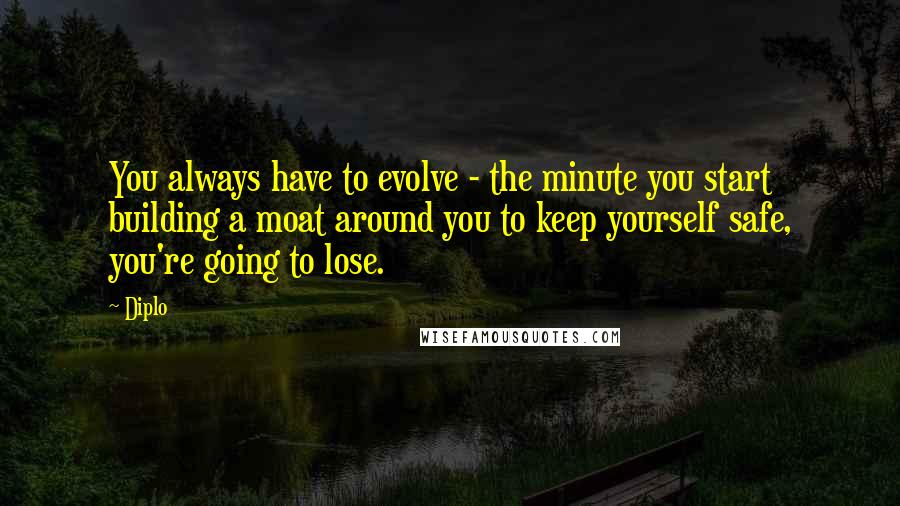 You always have to evolve - the minute you start building a moat around you to keep yourself safe, you're going to lose.

~ Diplo

WISEFAMOUSQUOTES.COM